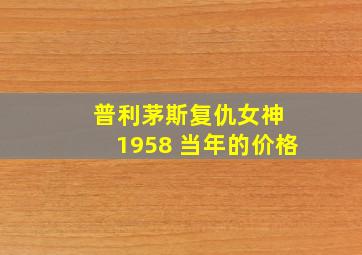 普利茅斯复仇女神
1958 当年的价格